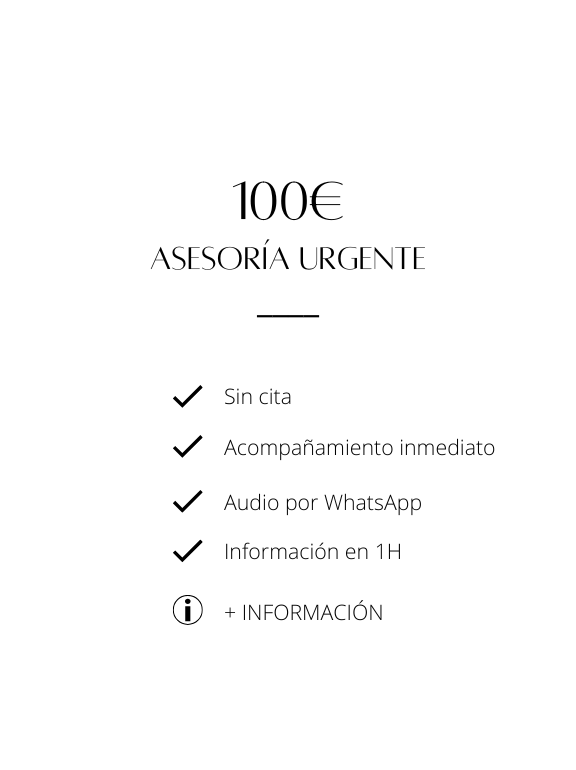 100€

ASESORÍA URGENTE

✓ Sin cita

✓ Acompañamiento inmediato

✓ Audio por WhatsApp

✓ Información en 1H

+ INFORMACIÓN